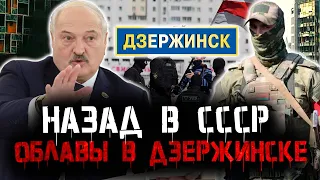 ДЗЕРЖИНСК

НАЗАД В СССР
ОБЛАВЫ В ДЗЕРЖИНСКЕ